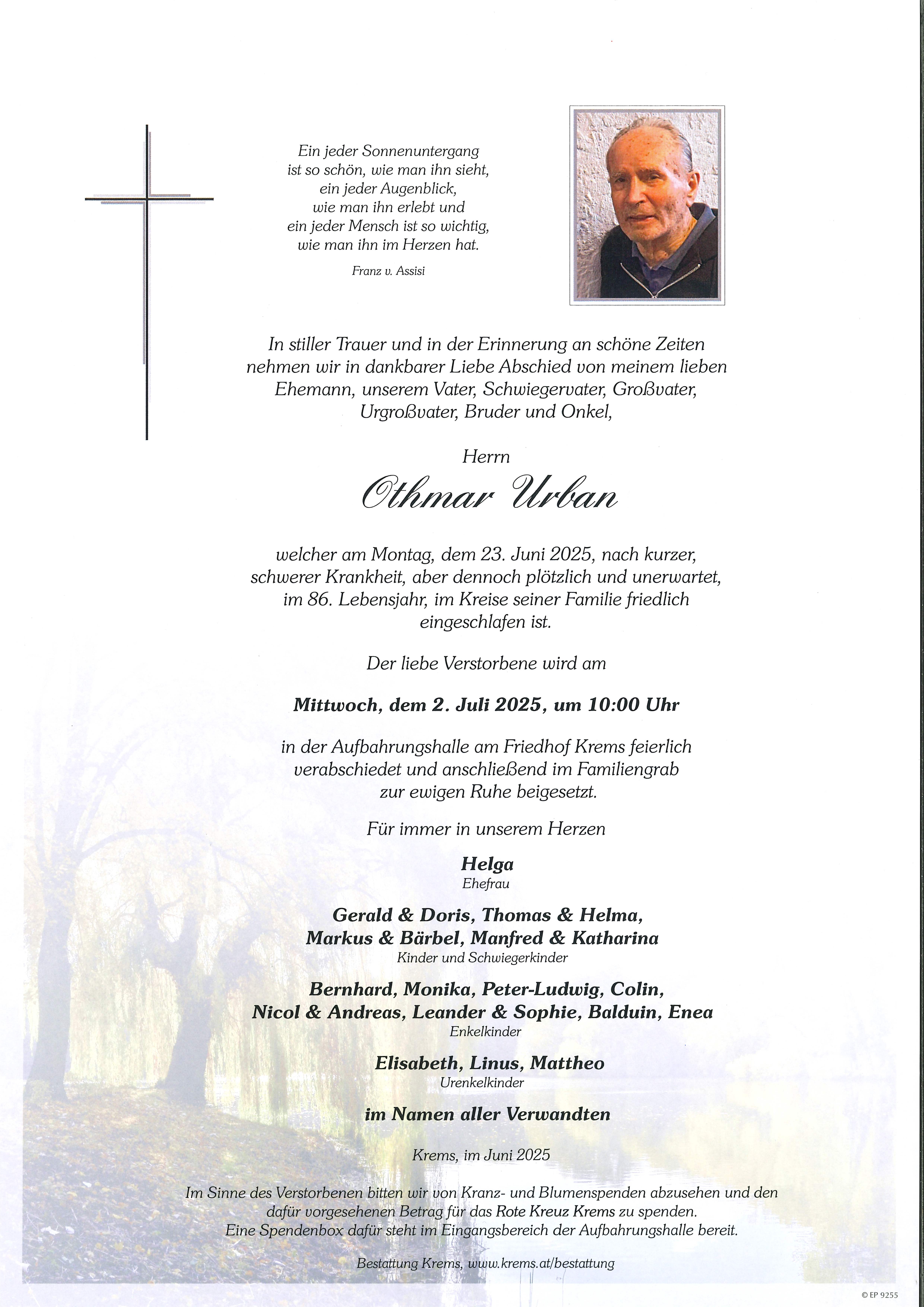 Ein jeder Sonnenuntergang
ist so schön, wie man ihn sieht,
ein jeder Augenblick,
wie man ihn erlebt und
ein jeder Mensch ist so wichtig,
wie man ihn im Herzen hat.

Franz v. Assisi

In stiller Trauer und in der Erinnerung an schöne Zeiten nehmen wir in dankbarer Liebe Abschied von meinem lieben Ehemann, unserem Vater, Schwiegervater, Großvater, Urgroßvater, Bruder und Onkel,

Herrn

Othmar Urban

welcher am Montag, dem 23. Juni 2025, nach kurzer, schwerer Krankheit, aber dennoch plötzlich und unerwartet, im 86. Lebensjahr, im Kreise seiner Familie friedlich eingeschlafen ist.

Der liebe Verstorbene wird am

Mittwoch, dem 2. Juli 2025, um 10:00 Uhr

in der Aufbahrungshalle am Friedhof Krems feierlich verabschiedet und anschließend im Familiengrab zur ewigen Ruhe beigesetzt.

Für immer in unserem Herzen

Helga
Ehefrau

Gerald & Doris, Thomas & Helma,
Markus & Bärbel, Manfred & Katharina
Kinder und Schwiegerkinder

Bernhard, Monika, Peter-Ludwig, Colin,
Nicol & Andreas, Leander & Sophie, Balduin, Enea
Enkelkinder

Elisabeth, Linus, Mattheo
Urenkelkinder

im Namen aller Verwandten

Krems, im Juni 2025

Im Sinne des Verstorbenen bitten wir von Kranz- und Blumenspenden abzusehen und den dafür vorgesehenen Betrag für das Rote Kreuz Krems zu spenden. Eine Spendenbox dafür steht im Eingangsbereich der Aufbahrungshalle bereit.

Bestattung Krems, www.krems.at/bestattung

© EP 9255